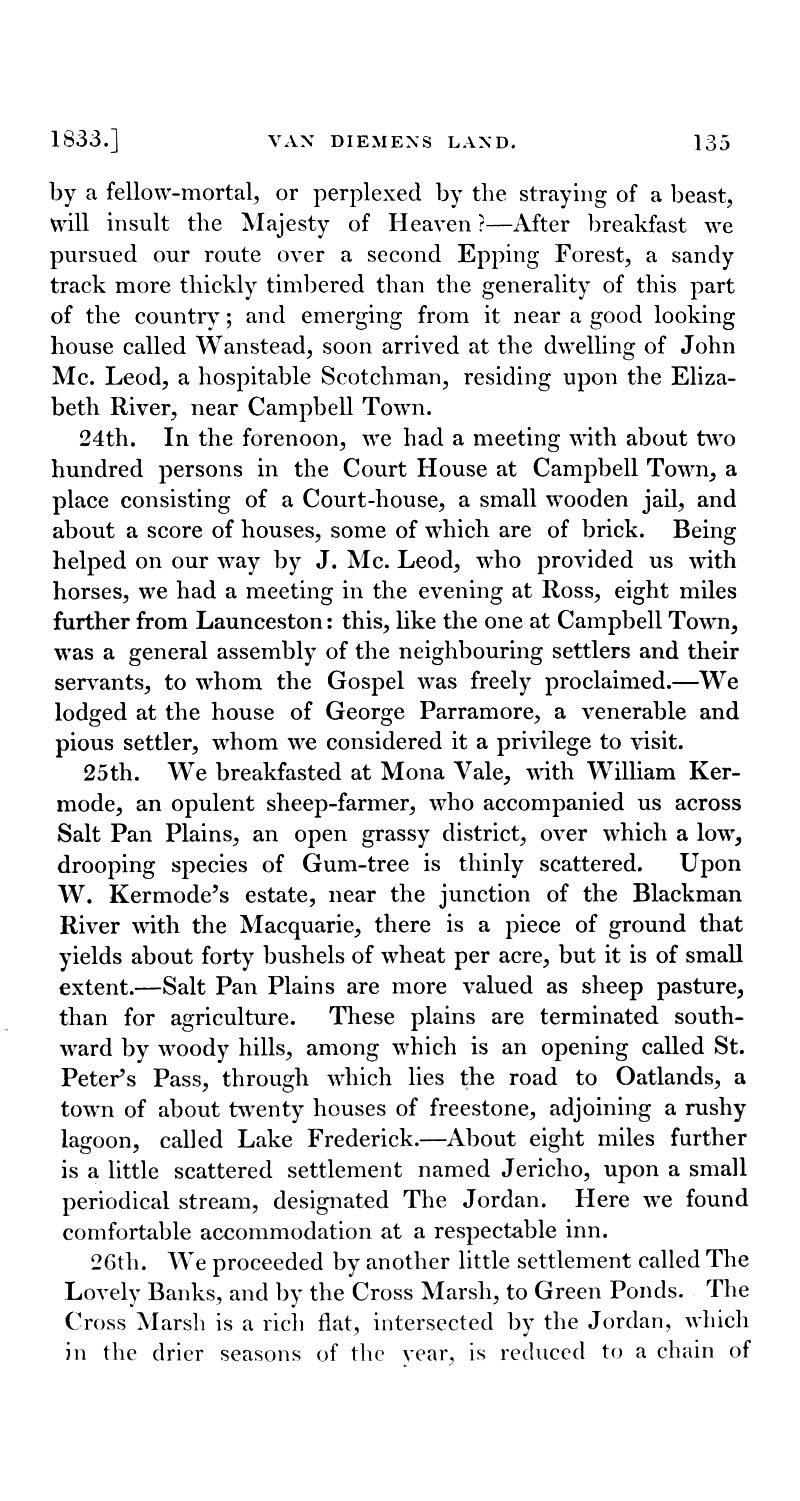 1833.] VAN DIEMENS LAND. 135

by a fellow-mortal, or perplexed by the straying of a beast, will insult the Majesty of Heaven?—After breakfast we pursued our route over a second Epping Forest, a sandy track more thickly timbered than the generality of this part of the country; and emerging from it near a good looking house called Wanstead, soon arrived at the dwelling of John Mc. Leod, a hospitable Scotchman, residing upon the Elizabeth River, near Campbell Town.

24th. In the forenoon, we had a meeting with about two hundred persons in the Court House at Campbell Town, a place consisting of a Court-house, a small wooden jail, and about a score of houses, some of which are of brick. Being helped on our way by J. Mc. Leod, who provided us with horses, we had a meeting in the evening at Ross, eight miles further from Launceston: this, like the one at Campbell Town, was a general assembly of the neighbouring settlers and their servants, to whom the Gospel was freely proclaimed.—We lodged at the house of George Parramore, a venerable and pious settler, whom we considered it a privilege to visit.

25th. We breakfasted at Mona Vale, with William Kermode, an opulent sheep-farmer, who accompanied us across Salt Pan Plains, an open grassy district, over which a low, drooping species of Gum-tree is thinly scattered. Upon W. Kermode's estate, near the junction of the Blackman River with the Macquarie, there is a piece of ground that yields about forty bushels of wheat per acre, but it is of small extent.—Salt Pan Plains are more valued as sheep pasture, than for agriculture. These plains are terminated southward by woody hills, among which is an opening called St. Peter's Pass, through which lies the road to Oatlands, a town of about twenty houses of freestone, adjoining a rushy lagoon, called Lake Frederick.—About eight miles further is a little scattered settlement named Jericho, upon a small periodical stream, designated The Jordan. Here we found comfortable accommodation at a respectable inn.

26th. We proceeded by another little settlement called The Lovely Banks, and by the Cross Marsh, to Green Ponds. The Cross Marsh is a rich flat, intersected by the Jordan, which in the drier seasons of the year, is reduced to a chain of